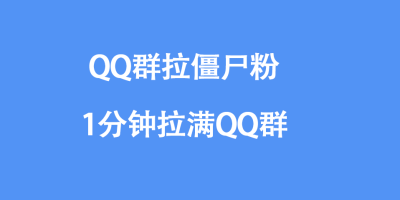 QQ群拉僵尸粉

1分钟拉满QQ群